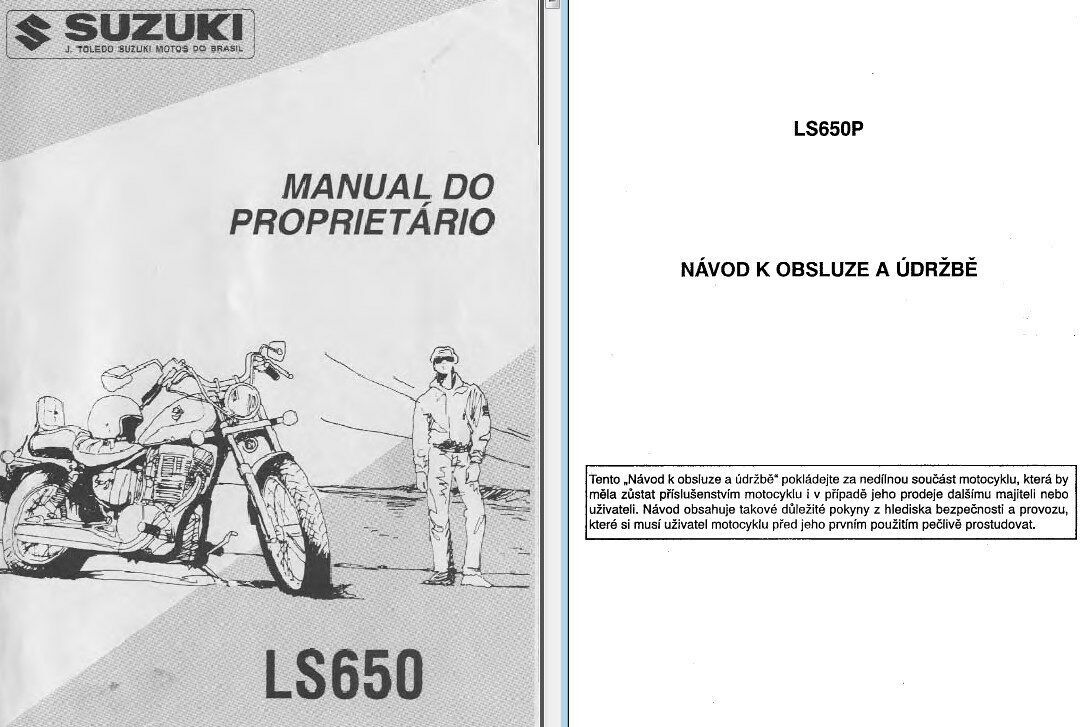 SUZUKI
J. TOLEDO SUZUKI MOTOS DO BRASIL

MANUAL DO PROPRIETÁRIO

LS650

LS650P

NÁVOD K OBSLUZE A ÚDRŽBĚ

Tento „Návod k obsluze a údržbě" pokládejte za nedílnou součást motocyklu, která by měla zůstat příslušenstvím motocyklu i v případě jeho prodeje dalšímu majiteli nebo uživateli. Návod obsahuje takové důležité pokyny z hlediska bezpečnosti a provozu, které si musí uživatel motocyklu před jeho prvním použitím pečlivě prostudovat.